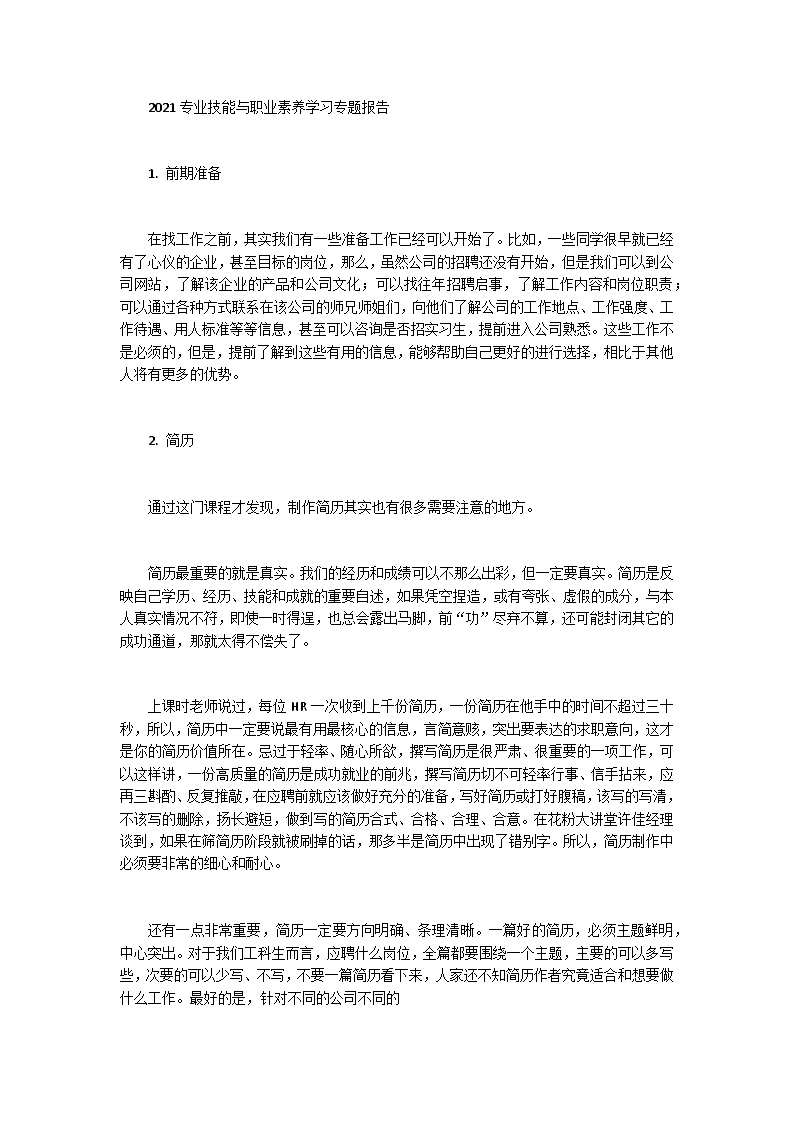 2021 专业技能与职业素养学习专题报告

1. 前期准备

在找工作之前，其实我们有一些准备工作已经可以开始了。比如，一些同学很早就已经有了心仪的企业，甚至目标的岗位，那么，虽然公司的招聘还没有开始，但是我们可以到公司网站，了解该企业的产品和公司文化；可以找往年招聘启事，了解工作内容和岗位职责；可以通过各种方式联系在该公司的师兄师姐们，向他们了解公司的工作地点、工作强度、工作待遇、用人标准等等信息，甚至可以咨询是否招实习生，提前进入公司熟悉。这些工作不是必须的，但是，提前了解到这些有用的信息，能够帮助自己更好的进行选择，相比于其他人将有更多的优势。

2. 简历

通过这门课程才发现，制作简历其实也有很多需要注意的地方。

简历最重要的就是真实。我们的经历和成绩可以不那么出彩，但一定要真实。简历是反映自己学历、经历、技能和成就的重要自述，如果凭空捏造，或有夸张、虚假的成分，与本人真实情况不符，即使一时得逞，也总会露出马脚，前“功”尽弃不算，还可能封闭其它的成功通道，那就太得不偿失了。

上课时老师说过，每位 HR 一次收到上千份简历，一份简历在他手中的时间不超过三十秒，所以，简历中一定要说最有用最核心的信息，言简意赅，突出要表达的求职意向，这才是你的简历价值所在。忌过于轻率、随心所欲，撰写简历是很严肃、很重要的一项工作，可以这样讲，一份高质量的简历是成功就业的前兆，撰写简历切不可轻率行事、信手拈来，应再三斟酌、反复推敲，在应聘前就应该做好充分的准备，写好简历或打好腹稿，该写的写清，不该写的删除，扬长避短，做到写的简历合式、合格、合理、合意。在花粉大讲堂许佳经理谈到，如果在筛简历阶段就被刷掉的话，那多半是简历中出现了错别字。所以，简历制作中必须要非常的细心和耐心。

还有一点非常重要，简历一定要方向明确、条理清晰。一篇好的简历，必须主题鲜明，中心突出。对于我们工科生而言，应聘什么岗位，全篇都要围绕一个主题，主要的可以多写些，次要的可以少写、不写，不要一篇简历看下来，人家还不知简历作者究竟适合和想要做什么工作。最好的是，针对不同的公司不同的